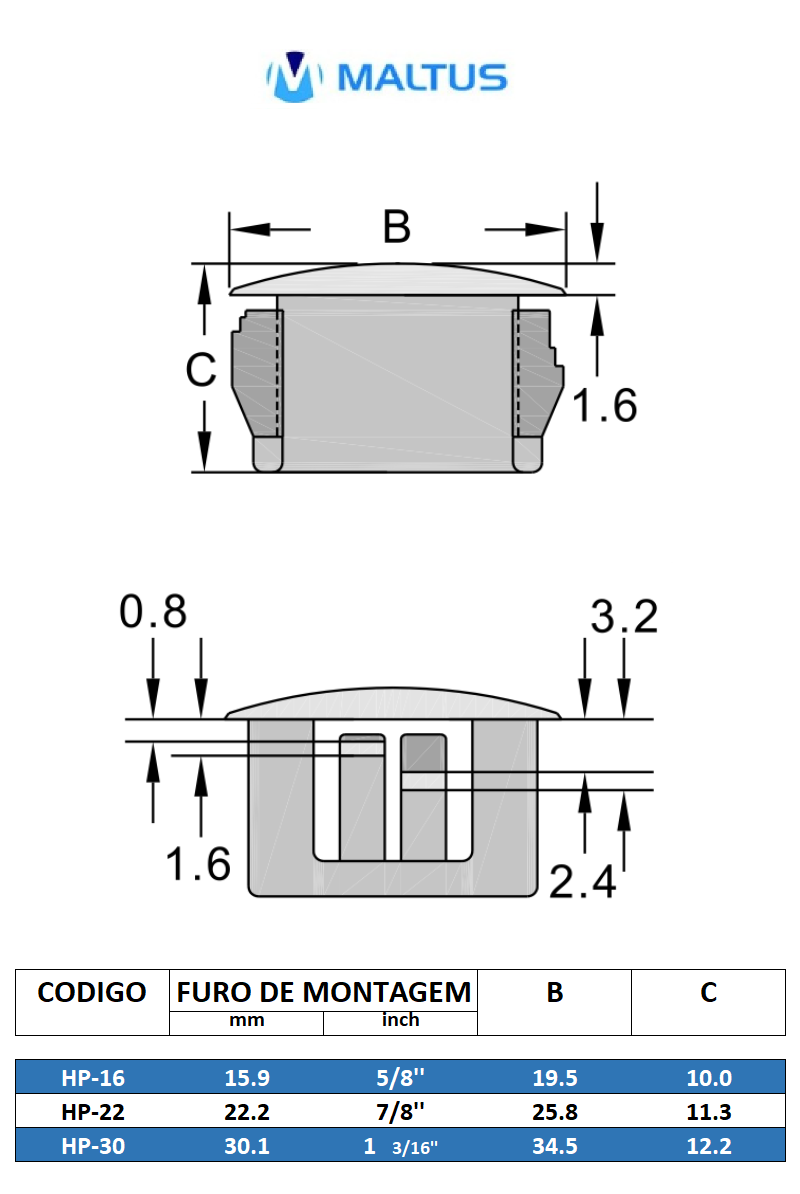 MALTUS

B

C

1.6

0.8

3.2

1.6

2.4

| CODIGO | FURO DE MONTAGEM mm | FURO DE MONTAGEM inch | B | C |
|---|---|---|---|---|
| HP-16 | 15.9 | 5/8'' | 19.5 | 10.0 |
| HP-22 | 22.2 | 7/8'' | 25.8 | 11.3 |
| HP-30 | 30.1 | 1 3/16'' | 34.5 | 12.2 |